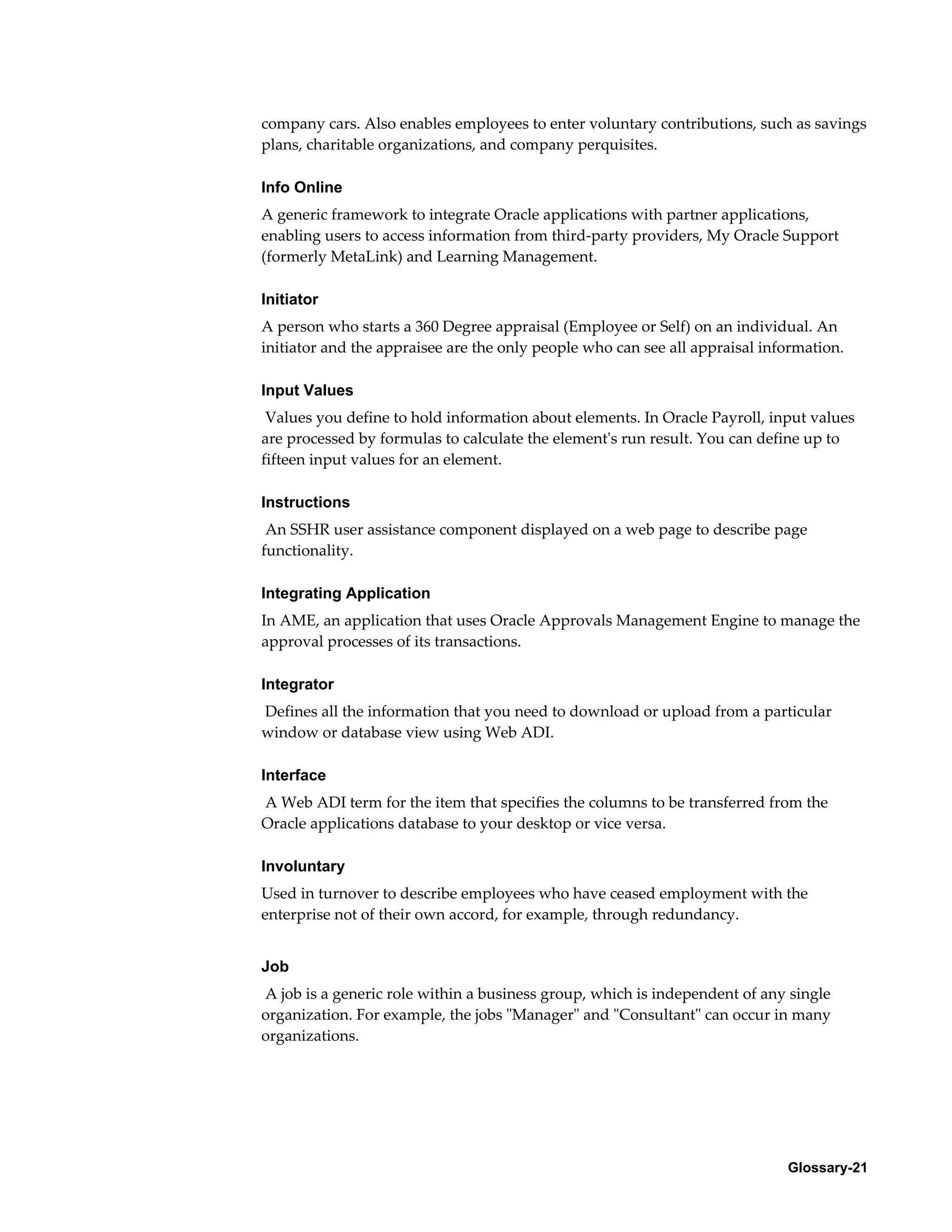 company cars. Also enables employees to enter voluntary contributions, such as savings plans, charitable organizations, and company perquisites.

Info Online

A generic framework to integrate Oracle applications with partner applications, enabling users to access information from third-party providers, My Oracle Support (formerly MetaLink) and Learning Management.

Initiator

A person who starts a 360 Degree appraisal (Employee or Self) on an individual. An initiator and the appraisee are the only people who can see all appraisal information.

Input Values

Values you define to hold information about elements. In Oracle Payroll, input values are processed by formulas to calculate the element's run result. You can define up to fifteen input values for an element.

Instructions

An SSHR user assistance component displayed on a web page to describe page functionality.

Integrating Application

In AME, an application that uses Oracle Approvals Management Engine to manage the approval processes of its transactions.

Integrator

Defines all the information that you need to download or upload from a particular window or database view using Web ADI.

Interface

A Web ADI term for the item that specifies the columns to be transferred from the Oracle applications database to your desktop or vice versa.

Involuntary

Used in turnover to describe employees who have ceased employment with the enterprise not of their own accord, for example, through redundancy.

Job

A job is a generic role within a business group, which is independent of any single organization. For example, the jobs "Manager" and "Consultant" can occur in many organizations.

Glossary-21